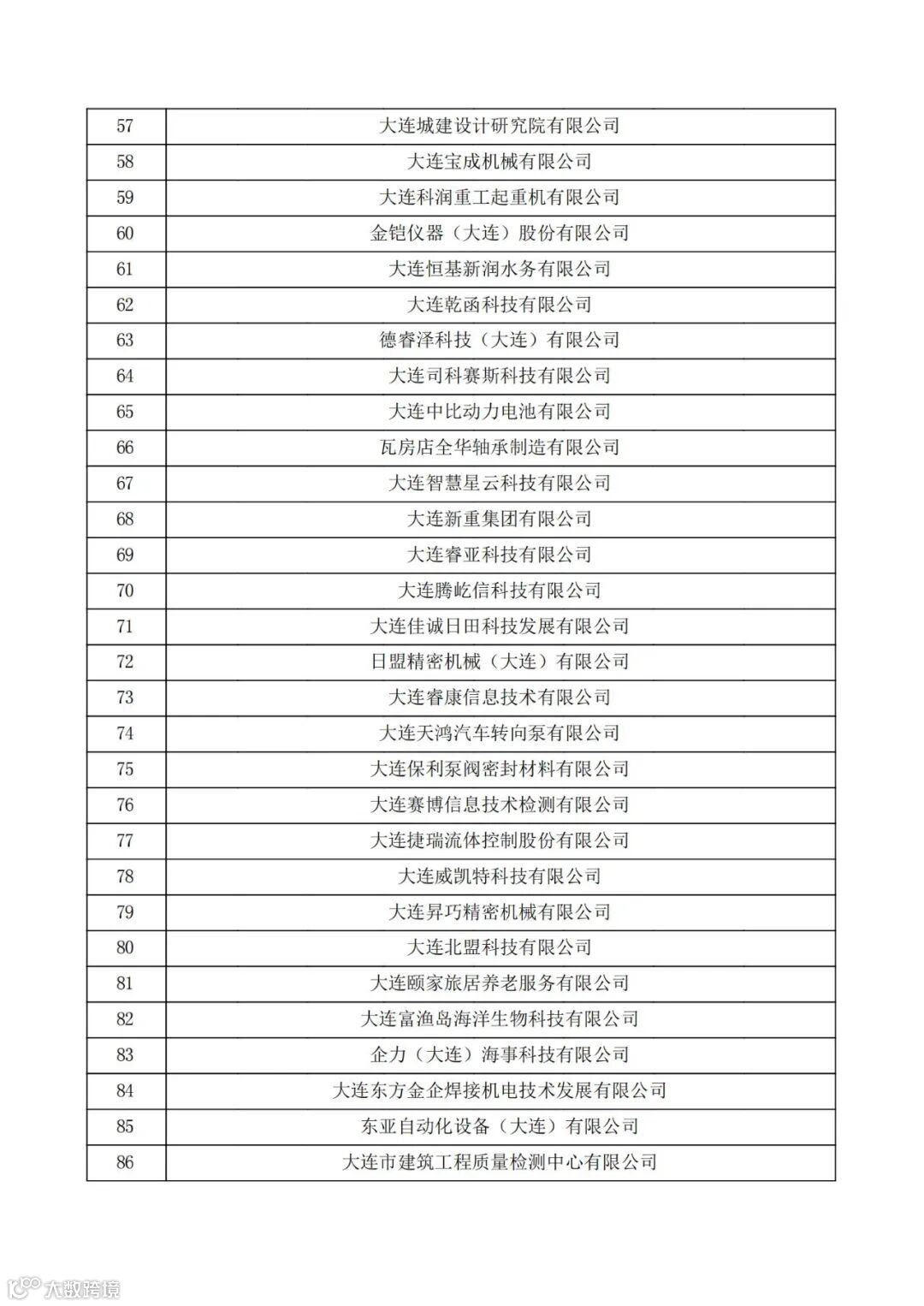 | 57 | 大连城建设计研究院有限公司 |
|---|---|
| 58 | 大连宝成机械有限公司 |
| 59 | 大连科润重工起重机有限公司 |
| 60 | 金铠仪器（大连）股份有限公司 |
| 61 | 大连恒基新润水务有限公司 |
| 62 | 大连乾函科技有限公司 |
| 63 | 德睿泽科技（大连）有限公司 |
| 64 | 大连司科赛斯科技有限公司 |
| 65 | 大连中比动力电池有限公司 |
| 66 | 瓦房店全华轴承制造有限公司 |
| 67 | 大连智慧星云科技有限公司 |
| 68 | 大连新重集团有限公司 |
| 69 | 大连睿亚科技有限公司 |
| 70 | 大连腾屹信科技有限公司 |
| 71 | 大连佳诚日田科技发展有限公司 |
| 72 | 日盟精密机械（大连）有限公司 |
| 73 | 大连睿康信息技术有限公司 |
| 74 | 大连天鸿汽车转向泵有限公司 |
| 75 | 大连保利泵阀密封材料有限公司 |
| 76 | 大连赛博信息技术检测有限公司 |
| 77 | 大连捷瑞流体控制股份有限公司 |
| 78 | 大连威凯特科技有限公司 |
| 79 | 大连昇巧精密机械有限公司 |
| 80 | 大连北盟科技有限公司 |
| 81 | 大连颐家旅居养老服务有限公司 |
| 82 | 大连富渔岛海洋生物科技有限公司 |
| 83 | 企力（大连）海事科技有限公司 |
| 84 | 大连东方金企焊接机电技术发展有限公司 |
| 85 | 东亚自动化设备（大连）有限公司 |
| 86 | 大连市建筑工程质量检测中心有限公司 |

大数跨境